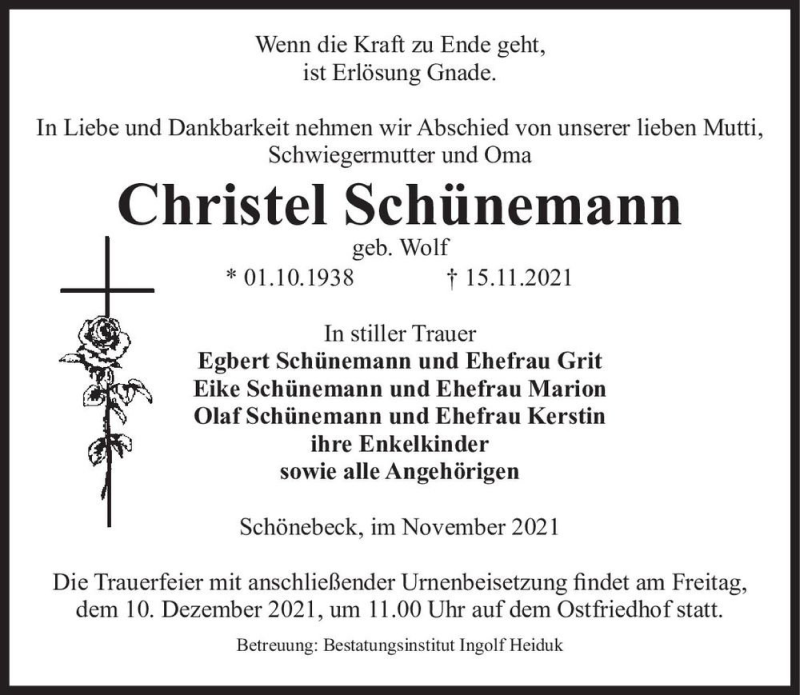 Wenn die Kraft zu Ende geht,
ist Erlösung Gnade.

In Liebe und Dankbarkeit nehmen wir Abschied von unserer lieben Mutti, Schwiegermutter und Oma

Christel Schünemann

geb. Wolf

* 01.10.1938 † 15.11.2021

In stiller Trauer
Egbert Schünemann und Ehefrau Grit
Eike Schünemann und Ehefrau Marion
Olaf Schünemann und Ehefrau Kerstin
ihre Enkelkinder
sowie alle Angehörigen

Schönebeck, im November 2021

Die Trauerfeier mit anschließender Urnenbeisetzung findet am Freitag, dem 10. Dezember 2021, um 11.00 Uhr auf dem Ostfriedhof statt.

Betreuung: Bestatungsinstitut Ingolf Heiduk